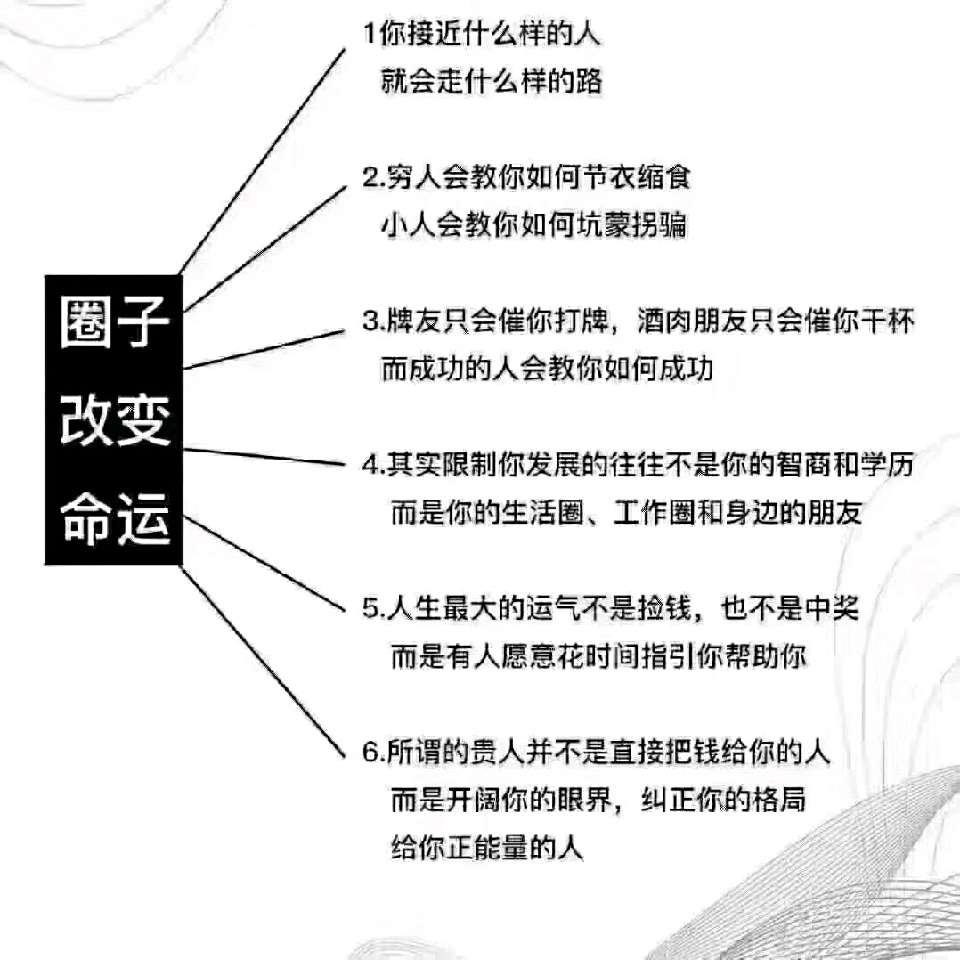 圈子
改变
命运

1你接近什么样的人
就会走什么样的路

2.穷人会教你如何节衣缩食
小人会教你如何坑蒙拐骗

3.牌友只会催你打牌，酒肉朋友只会催你干杯
而成功的人会教你如何成功

4.其实限制你发展的往往不是你的智商和学历
而是你的生活圈、工作圈和身边的朋友

5.人生最大的运气不是捡钱，也不是中奖
而是有人愿意花时间指引你帮助你

6.所谓的贵人并不是直接把钱给你的人
而是开阔你的眼界，纠正你的格局
给你正能量的人